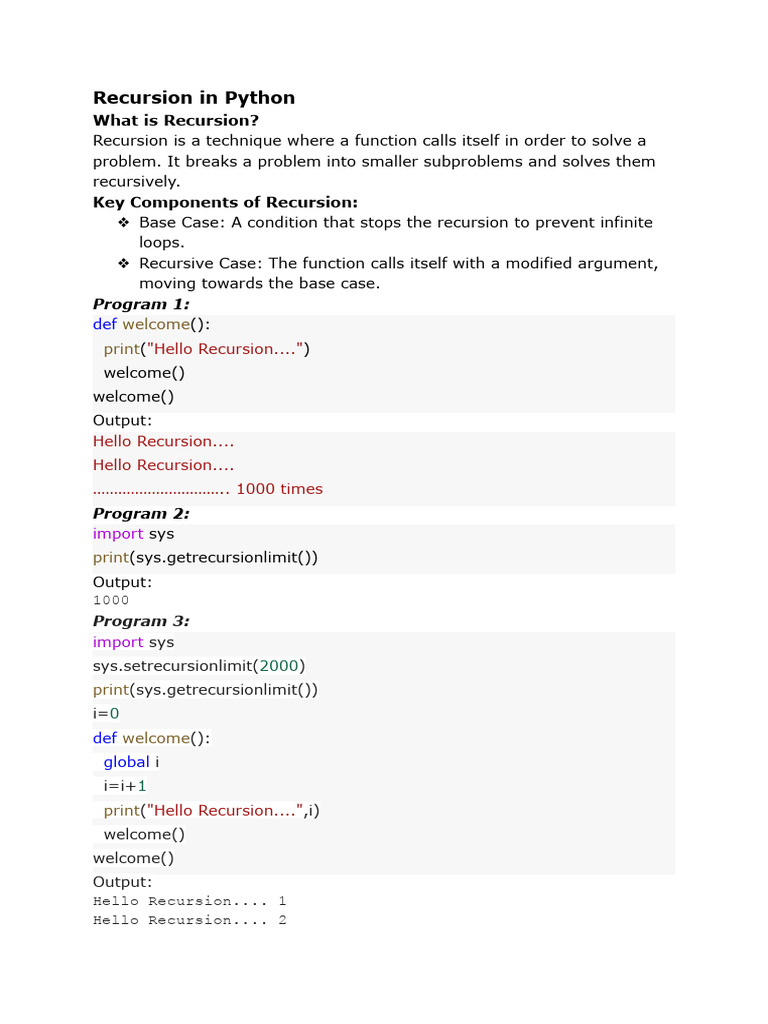 Recursion in Python

What is Recursion?

Recursion is a technique where a function calls itself in order to solve a problem. It breaks a problem into smaller subproblems and solves them recursively.

Key Components of Recursion:

❖ Base Case: A condition that stops the recursion to prevent infinite loops.

❖ Recursive Case: The function calls itself with a modified argument, moving towards the base case.

Program 1:

def welcome():
  print("Hello Recursion....")
  welcome()
welcome()

Output:

Hello Recursion....
Hello Recursion....
………………………….. 1000 times

Program 2:

import sys
print(sys.getrecursionlimit())

Output:

1000

Program 3:

import sys
sys.setrecursionlimit(2000)
print(sys.getrecursionlimit())
i=0
def welcome():
  global i
  i=i+1
  print("Hello Recursion....",i)
  welcome()
welcome()

Output:

Hello Recursion.... 1
Hello Recursion.... 2